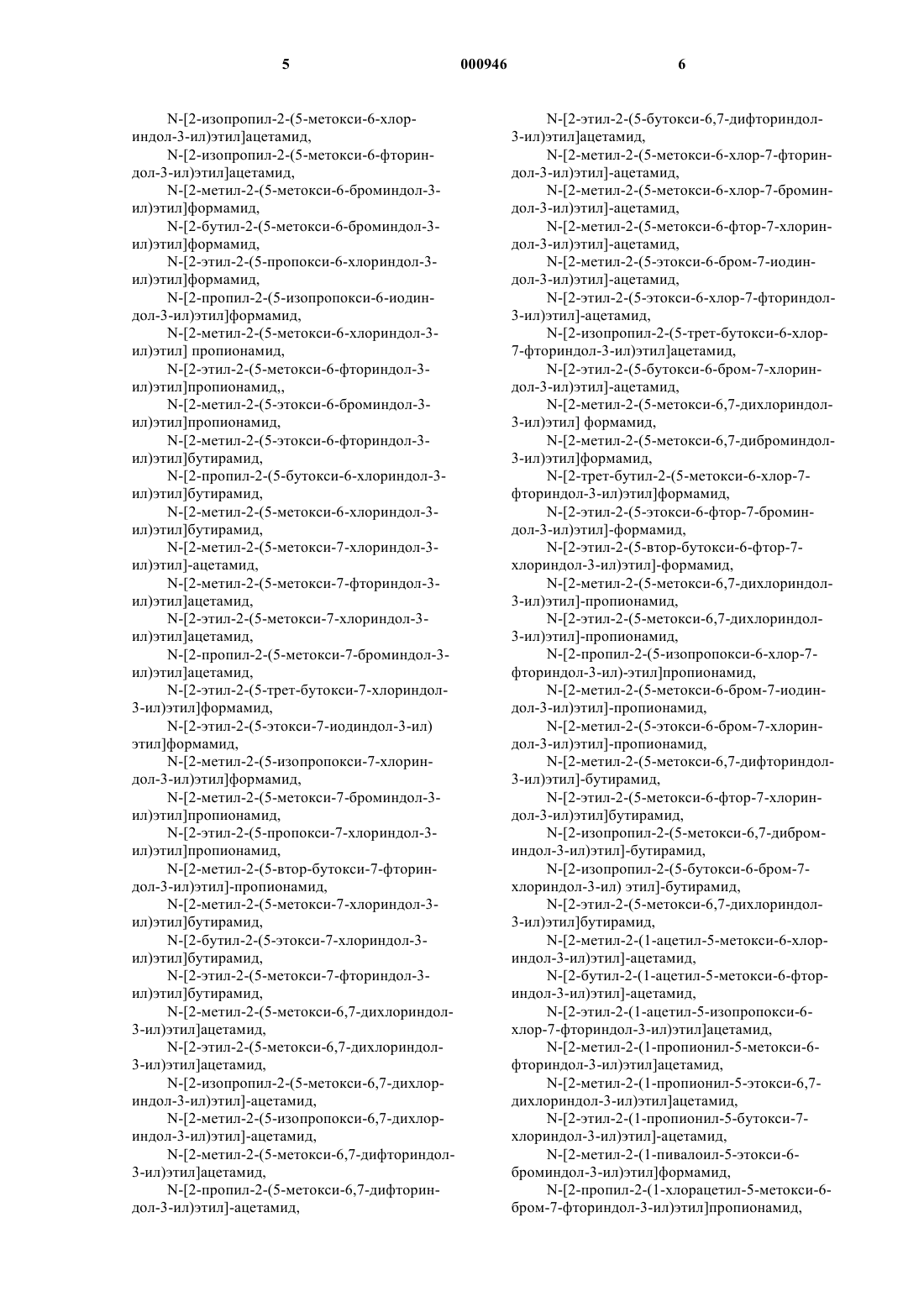 5 000946 6

N-[2-изопропил-2-(5-метокси-6-хлориндол-3-ил)этил]ацетамид,
N-[2-изопропил-2-(5-метокси-6-фториндол-3-ил)этил]ацетамид,
N-[2-метил-2-(5-метокси-6-броминдол-3-ил)этил]формамид,
N-[2-бутил-2-(5-метокси-6-броминдол-3-ил)этил]формамид,
N-[2-этил-2-(5-пропокси-6-хлориндол-3-ил)этил]формамид,
N-[2-пропил-2-(5-изопропокси-6-иодиндол-3-ил)этил]формамид,
N-[2-метил-2-(5-метокси-6-хлориндол-3-ил)этил] пропионамид,
N-[2-этил-2-(5-метокси-6-фториндол-3-ил)этил]пропионамид,,
N-[2-метил-2-(5-этокси-6-броминдол-3-ил)этил]пропионамид,
N-[2-метил-2-(5-этокси-6-фториндол-3-ил)этил]бутирамид,
N-[2-пропил-2-(5-бутокси-6-хлориндол-3-ил)этил]бутирамид,
N-[2-метил-2-(5-метокси-6-хлориндол-3-ил)этил]бутирамид,
N-[2-метил-2-(5-метокси-7-хлориндол-3-ил)этил]-ацетамид,
N-[2-метил-2-(5-метокси-7-фториндол-3-ил)этил]ацетамид,
N-[2-этил-2-(5-метокси-7-хлориндол-3-ил)этил]ацетамид,
N-[2-пропил-2-(5-метокси-7-броминдол-3-ил)этил]ацетамид,
N-[2-этил-2-(5-трет-бутокси-7-хлориндол-3-ил)этил]формамид,
N-[2-этил-2-(5-этокси-7-иодиндол-3-ил) этил]формамид,
N-[2-метил-2-(5-изопропокси-7-хлориндол-3-ил)этил]формамид,
N-[2-метил-2-(5-метокси-7-броминдол-3-ил)этил]пропионамид,
N-[2-этил-2-(5-пропокси-7-хлориндол-3-ил)этил]пропионамид,
N-[2-метил-2-(5-втор-бутокси-7-фториндол-3-ил)этил]-пропионамид,
N-[2-метил-2-(5-метокси-7-хлориндол-3-ил)этил]бутирамид,
N-[2-бутил-2-(5-этокси-7-хлориндол-3-ил)этил]бутирамид,
N-[2-этил-2-(5-метокси-7-фториндол-3-ил)этил]бутирамид,
N-[2-метил-2-(5-метокси-6,7-дихлориндол-3-ил)этил]ацетамид,
N-[2-этил-2-(5-метокси-6,7-дихлориндол-3-ил)этил]ацетамид,
N-[2-изопропил-2-(5-метокси-6,7-дихлориндол-3-ил)этил]-ацетамид,
N-[2-метил-2-(5-изопропокси-6,7-дихлориндол-3-ил)этил]-ацетамид,
N-[2-метил-2-(5-метокси-6,7-дифториндол-3-ил)этил]ацетамид,
N-[2-пропил-2-(5-метокси-6,7-дифториндол-3-ил)этил]-ацетамид,

N-[2-этил-2-(5-бутокси-6,7-дифториндол-3-ил)этил]ацетамид,
N-[2-метил-2-(5-метокси-6-хлор-7-фториндол-3-ил)этил]-ацетамид,
N-[2-метил-2-(5-метокси-6-хлор-7-броминдол-3-ил)этил]-ацетамид,
N-[2-метил-2-(5-метокси-6-фтор-7-хлориндол-3-ил)этил]-ацетамид,
N-[2-метил-2-(5-этокси-6-бром-7-иодиндол-3-ил)этил]-ацетамид,
N-[2-этил-2-(5-этокси-6-хлор-7-фториндол-3-ил)этил]-ацетамид,
N-[2-изопропил-2-(5-трет-бутокси-6-хлор-7-фториндол-3-ил)этил]ацетамид,
N-[2-этил-2-(5-бутокси-6-бром-7-хлориндол-3-ил)этил]-ацетамид,
N-[2-метил-2-(5-метокси-6,7-дихлориндол-3-ил)этил] формамид,
N-[2-метил-2-(5-метокси-6,7-диброминдол-3-ил)этил]формамид,
N-[2-трет-бутил-2-(5-метокси-6-хлор-7-фториндол-3-ил)этил]формамид,
N-[2-этил-2-(5-этокси-6-фтор-7-броминдол-3-ил)этил]-формамид,
N-[2-этил-2-(5-втор-бутокси-6-фтор-7-хлориндол-3-ил)этил]-формамид,
N-[2-метил-2-(5-метокси-6,7-дихлориндол-3-ил)этил]-пропионамид,
N-[2-этил-2-(5-метокси-6,7-дихлориндол-3-ил)этил]-пропионамид,
N-[2-пропил-2-(5-изопропокси-6-хлор-7-фториндол-3-ил)-этил]пропионамид,
N-[2-метил-2-(5-метокси-6-бром-7-иодиндол-3-ил)этил]-пропионамид,
N-[2-метил-2-(5-этокси-6-бром-7-хлориндол-3-ил)этил]-пропионамид,
N-[2-метил-2-(5-метокси-6,7-дифториндол-3-ил)этил]-бутирамид,
N-[2-этил-2-(5-метокси-6-фтор-7-хлориндол-3-ил)этил]бутирамид,
N-[2-изопропил-2-(5-метокси-6,7-диброминдол-3-ил)этил]-бутирамид,
N-[2-изопропил-2-(5-бутокси-6-бром-7-хлориндол-3-ил) этил]-бутирамид,
N-[2-этил-2-(5-метокси-6,7-дихлориндол-3-ил)этил]бутирамид,
N-[2-метил-2-(1-ацетил-5-метокси-6-хлориндол-3-ил)этил]-ацетамид,
N-[2-бутил-2-(1-ацетил-5-метокси-6-фториндол-3-ил)этил]-ацетамид,
N-[2-этил-2-(1-ацетил-5-изопропокси-6-хлор-7-фториндол-3-ил)этил]ацетамид,
N-[2-метил-2-(1-пропионил-5-метокси-6-фториндол-3-ил)этил]ацетамид,
N-[2-метил-2-(1-пропионил-5-этокси-6,7-дихлориндол-3-ил)этил]ацетамид,
N-[2-этил-2-(1-пропионил-5-бутокси-7-хлориндол-3-ил)этил]-ацетамид,
N-[2-метил-2-(1-пивалоил-5-этокси-6-броминдол-3-ил)этил]формамид,
N-[2-пропил-2-(1-хлорацетил-5-метокси-6-бром-7-фториндол-3-ил)этил]пропионамид,